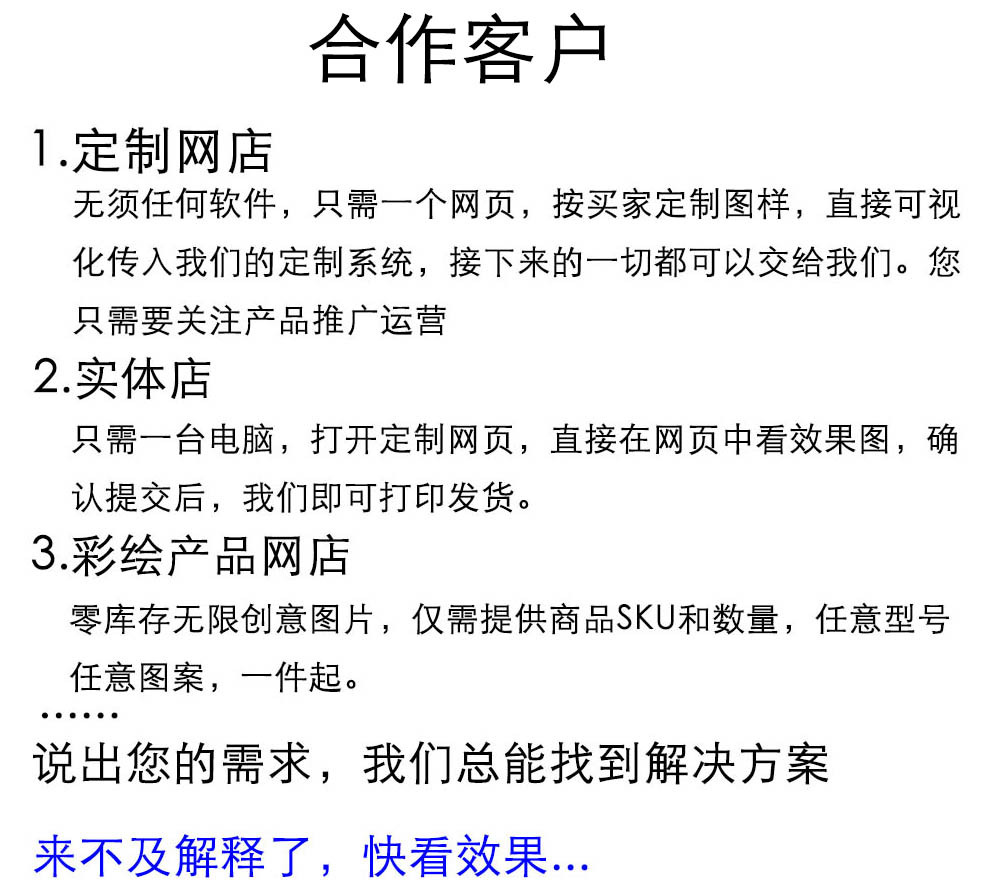 合作客户

1.定制网店

无须任何软件，只需一个网页，按买家定制图样，直接可视化传入我们的定制系统，接下来的一切都可以交给我们。您只需要关注产品推广运营

2.实体店

只需一台电脑，打开定制网页，直接在网页中看效果图，确认提交后，我们即可打印发货。

3.彩绘产品网店

零库存无限创意图片，仅需提供商品SKU和数量，任意型号任意图案，一件起。

……

说出您的需求，我们总能找到解决方案

来不及解释了，快看效果...